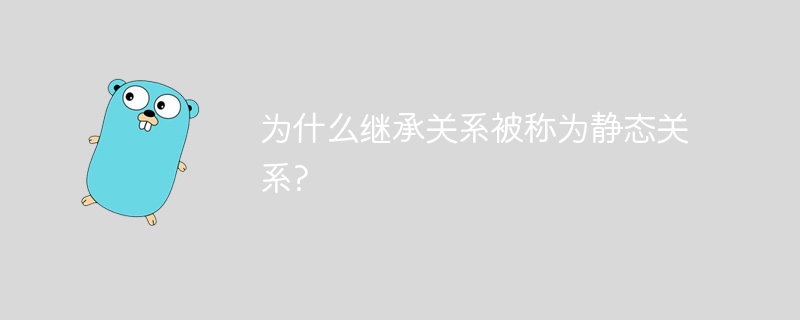 为什么继承关系被称为静态关系?